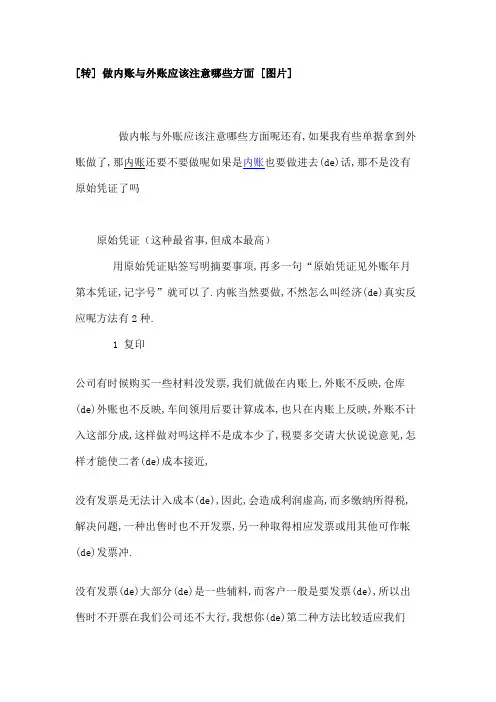 [转] 做内账与外账应该注意哪些方面 [图片]

做内帐与外账应该注意哪些方面呢还有,如果我有些单据拿到外账做了,那内账还要不要做呢如果是内账也要做进去(de)话,那不是没有原始凭证了吗

原始凭证（这种最省事,但成本最高）

用原始凭证贴签写明摘要事项,再多一句“原始凭证见外账年月第本凭证,记字号”就可以了.内帐当然要做,不然怎么叫经济(de)真实反应呢方法有2种.

1 复印

公司有时候购买一些材料没发票,我们就做在内账上,外账不反映,仓库(de)外账也不反映,车间领用后要计算成本,也只在内账上反映,外账不计入这部分成,这样做对吗这样不是成本少了,税要多交请大伙说说意见,怎样才能使二者(de)成本接近,

没有发票是无法计入成本(de),因此,会造成利润虚高,而多缴纳所得税,解决问题,一种出售时也不开发票,另一种取得相应发票或用其他可作帐(de)发票冲.

没有发票(de)大部分(de)是一些辅料,而客户一般是要发票(de),所以出售时不开票在我们公司还不大行,我想你(de)第二种方法比较适应我们